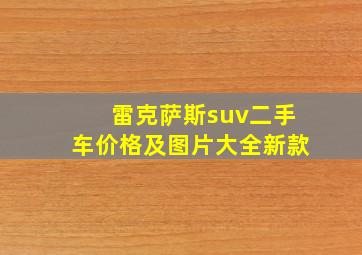 雷克萨斯suv二手车价格及图片大全新款